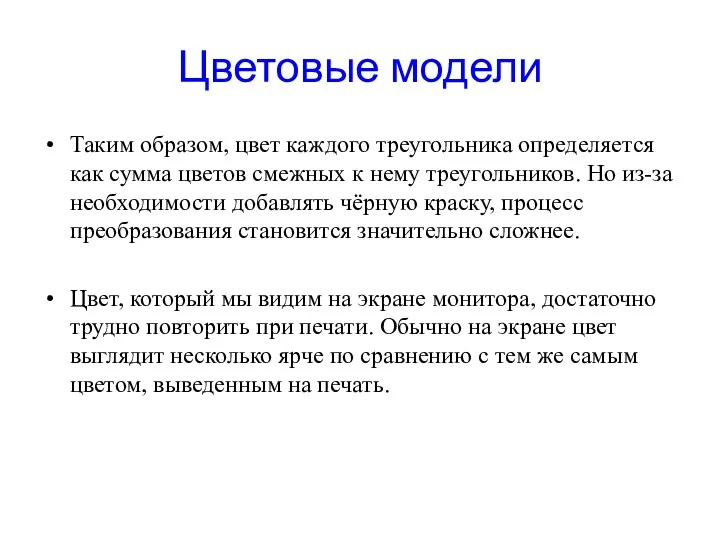 Цветовые модели

• Таким образом, цвет каждого треугольника определяется как сумма цветов смежных к нему треугольников. Но из-за необходимости добавлять чёрную краску, процесс преобразования становится значительно сложнее.

• Цвет, который мы видим на экране монитора, достаточно трудно повторить при печати. Обычно на экране цвет выглядит несколько ярче по сравнению с тем же самым цветом, выведенным на печать.